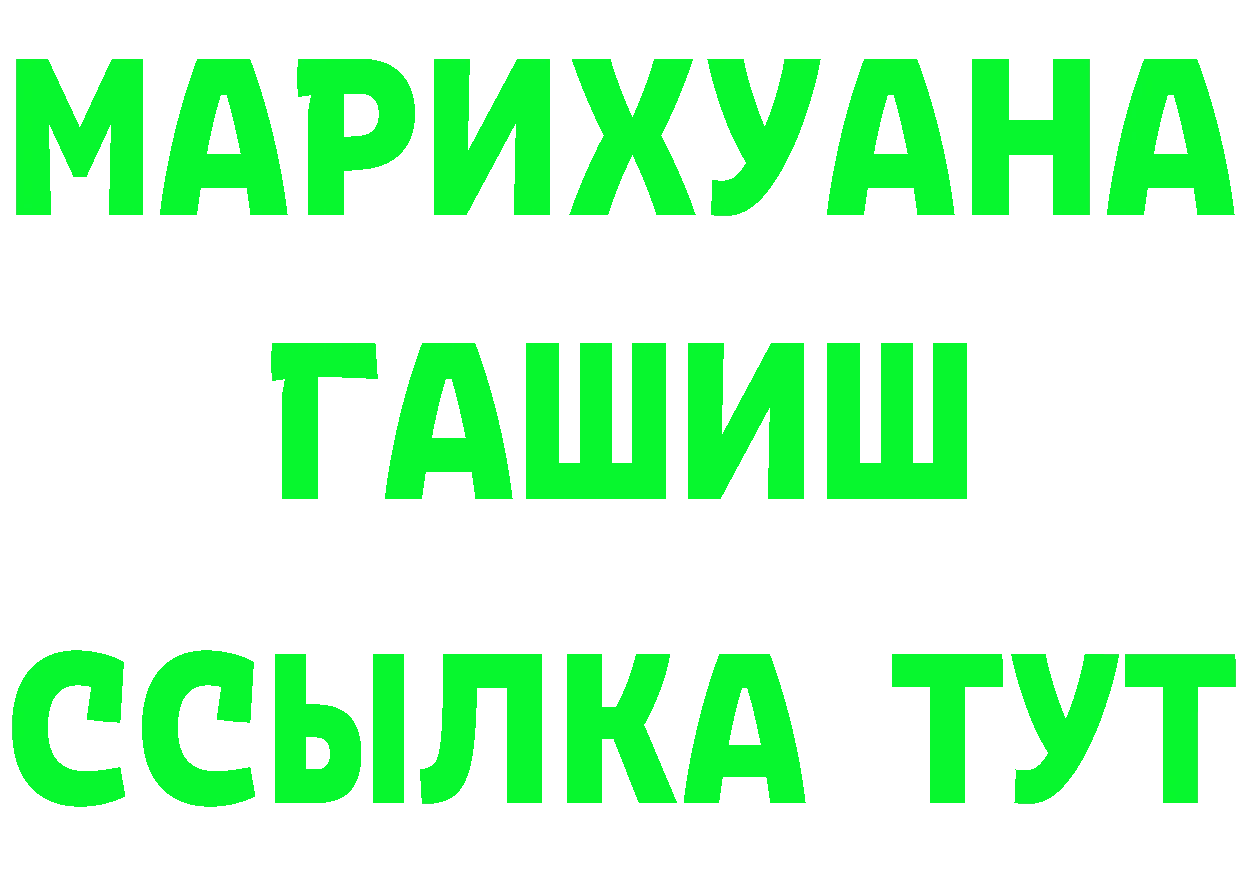 МАРИХУАНА
ГАШИШ
ССЫЛКА ТУТ